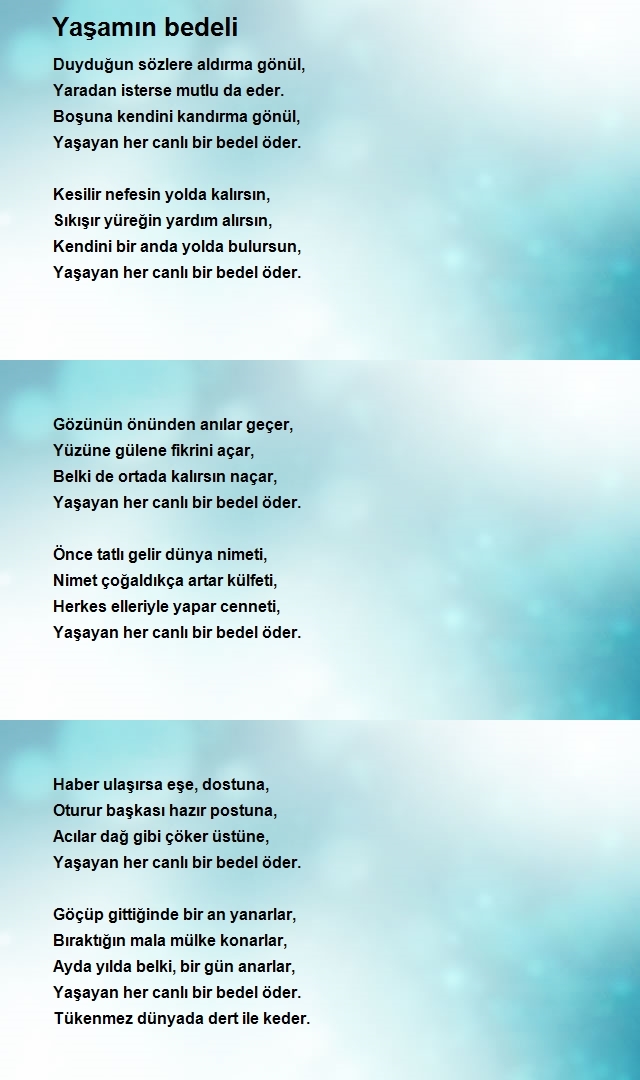 Yaşamın bedeli

Duyduğun sözlere aldırma gönül,
Yaradan isterse mutlu da eder.
Boşuna kendini kandırma gönül,
Yaşayan her canlı bir bedel öder.

Kesilir nefesin yolda kalırsın,
Sıkışır yüreğin yardım alırsın,
Kendini bir anda yolda bulursun,
Yaşayan her canlı bir bedel öder.

Gözünün önünden anılar geçer,
Yüzüne gülene fikrini açar,
Belki de ortada kalırsın naçar,
Yaşayan her canlı bir bedel öder.

Önce tatlı gelir dünya nimeti,
Nimet çoğaldıkça artar külfeti,
Herkes elleriyle yapar cenneti,
Yaşayan her canlı bir bedel öder.

Haber ulaşırsa eşe, dostuna,
Oturur başkası hazır postuna,
Acılar dağ gibi çöker üstüne,
Yaşayan her canlı bir bedel öder.

Göçüp gittiğinde bir an yanarlar,
Bıraktığın mala mülke konarlar,
Ayda yılda belki, bir gün anarlar,
Yaşayan her canlı bir bedel öder.
Tükenmez dünyada dert ile keder.